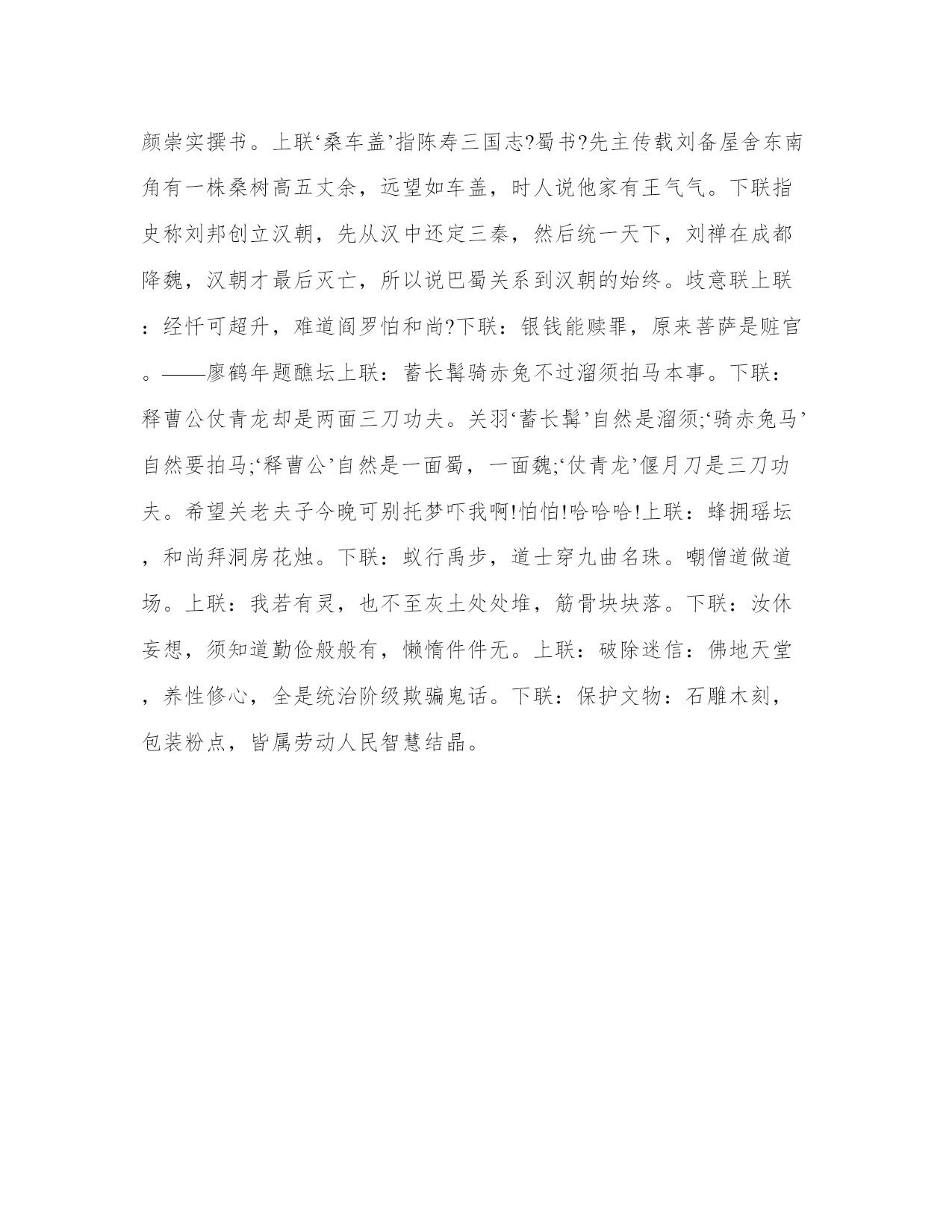 颜崇实撰书。上联‘桑车盖’指陈寿三国志?蜀书?先主传载刘备屋舍东南角有一株桑树高五丈余，远望如车盖，时人说他家有王气气。下联指史称刘邦创立汉朝，先从汉中还定三秦，然后统一天下，刘禅在成都降魏，汉朝才最后灭亡，所以说巴蜀关系到汉朝的始终。歧意联上联：经忏可超升，难道阎罗怕和尚?下联：银钱能赎罪，原来菩萨是赃官。——廖鹤年题醮坛上联：蓄长髯骑赤兔不过溜须拍马本事。下联：释曹公仗青龙却是两面三刀功夫。关羽‘蓄长髯’自然是溜须;‘骑赤兔马’自然要拍马;‘释曹公’自然是一面蜀，一面魏;‘仗青龙’偃月刀是三刀功夫。希望关老夫子今晚可别托梦吓我啊!怕怕!哈哈哈!上联：蜂拥瑶坛，和尚拜洞房花烛。下联：蚁行禹步，道士穿九曲名珠。嘲僧道做道场。上联：我若有灵，也不至灰土处处堆，筋骨块块落。下联：汝休妄想，须知道勤俭般般有，懒惰件件无。上联：破除迷信：佛地天堂，养性修心，全是统治阶级欺骗鬼话。下联：保护文物：石雕木刻，包装粉点，皆属劳动人民智慧结晶。